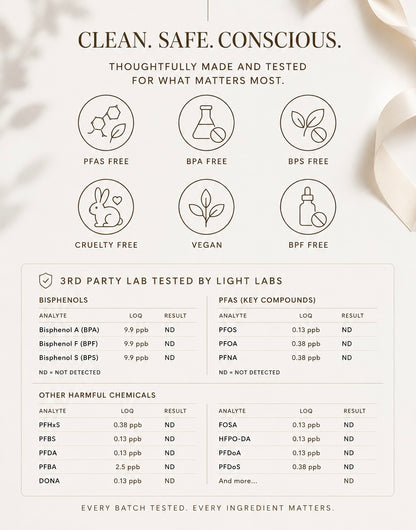 CLEAN. SAFE. CONSCIOUS.

THOUGHTFULLY MADE AND TESTED FOR WHAT MATTERS MOST.

PFAS FREE

BPA FREE

BPS FREE

CRUELTY FREE

VEGAN

BPF FREE

3RD PARTY LAB TESTED BY LIGHT LABS

BISPHENOLS

| ANALYTE | LOQ | RESULT |
|---|---|---|
| Bisphenol A (BPA) | 9.9 ppb | ND |
| Bisphenol F (BPF) | 9.9 ppb | ND |
| Bisphenol S (BPS) | 9.9 ppb | ND |

ND = NOT DETECTED

PFAS (KEY COMPOUNDS)

| ANALYTE | LOQ | RESULT |
|---|---|---|
| PFOS | 0.13 ppb | ND |
| PFOA | 0.38 ppb | ND |
| PFNA | 0.38 ppb | ND |

ND = NOT DETECTED

OTHER HARMFUL CHEMICALS

| ANALYTE | LOQ | RESULT |
|---|---|---|
| PFHxS | 0.38 ppb | ND |
| PFBS | 0.13 ppb | ND |
| PFDA | 0.13 ppb | ND |
| PFBA | 2.5 ppb | ND |
| DONA | 0.13 ppb | ND |

| ANALYTE | LOQ | RESULT |
|---|---|---|
| FOSA | 0.13 ppb | ND |
| HFPO-DA | 0.13 ppb | ND |
| PFDoA | 0.13 ppb | ND |
| PFDoS | 0.38 ppb | ND |
| And more... | | ND |

EVERY BATCH TESTED. EVERY INGREDIENT MATTERS.